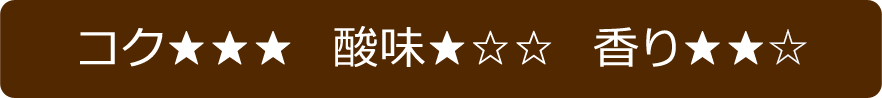 コク★★★　酸味★☆☆　香り★★☆